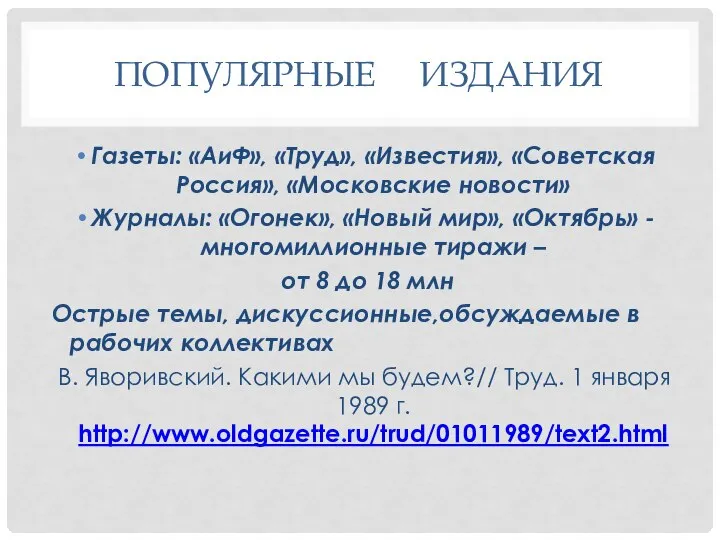 ПОПУЛЯРНЫЕ ИЗДАНИЯ

• Газеты: «АиФ», «Труд», «Известия», «Советская Россия», «Московские новости»

• Журналы: «Огонек», «Новый мир», «Октябрь» - многомиллионные тиражи – от 8 до 18 млн

Острые темы, дискуссионные,обсуждаемые в рабочих коллективах

В. Яворивский. Какими мы будем?// Труд. 1 января 1989 г. http://www.oldgazette.ru/trud/01011989/text2.html